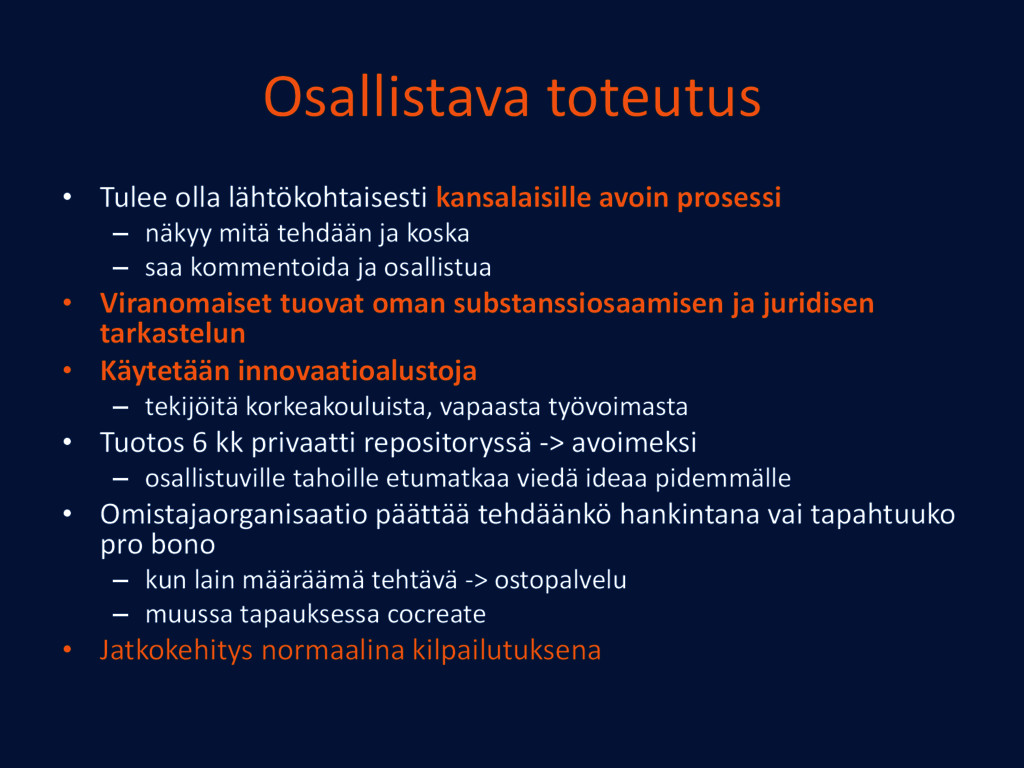 Osallistava toteutus

• Tulee olla lähtökohtaisesti kansalaisille avoin prosessi
  – näkyy mitä tehdään ja koska
  – saa kommentoida ja osallistua
• Viranomaiset tuovat oman substanssiosaamisen ja juridisen tarkastelun
• Käytetään innovaatioalustoja
  – tekijöitä korkeakouluista, vapaasta työvoimasta
• Tuotos 6 kk privaatti repositoryssä -> avoimeksi
  – osallistuville tahoille etumatkaa viedä ideaa pidemmälle
• Omistajaorganisaatio päättää tehdäänkö hankintana vai tapahtuuko pro bono
  – kun lain määräämä tehtävä -> ostopalvelu
  – muussa tapauksessa cocreate
• Jatkokehitys normaalina kilpailutuksena